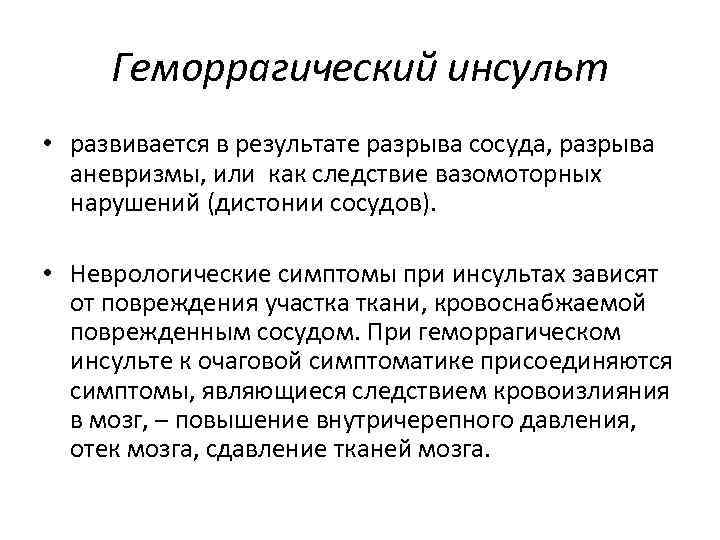 Геморрагический инсульт

• развивается в результате разрыва сосуда, разрыва аневризмы, или как следствие вазомоторных нарушений (дистонии сосудов).

• Неврологические симптомы при инсультах зависят от повреждения участка ткани, кровоснабжаемой поврежденным сосудом. При геморрагическом инсульте к очаговой симптоматике присоединяются симптомы, являющиеся следствием кровоизлияния в мозг, – повышение внутричерепного давления, отек мозга, сдавление тканей мозга.